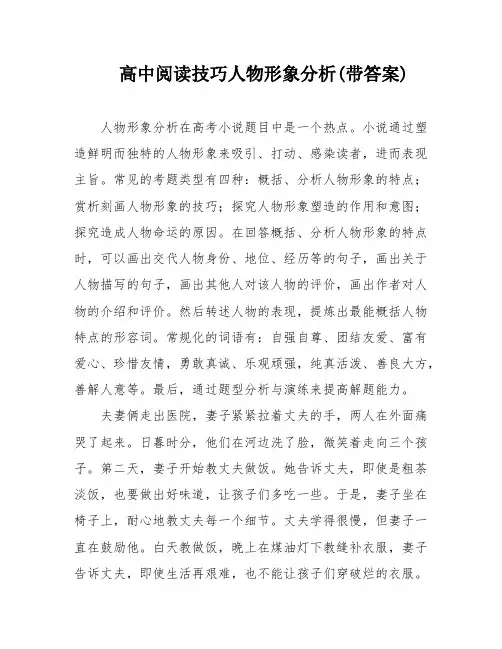 高中阅读技巧人物形象分析(带答案)

人物形象分析在高考小说题目中是一个热点。小说通过塑造鲜明而独特的人物形象来吸引、打动、感染读者，进而表现主旨。常见的考题类型有四种：概括、分析人物形象的特点；赏析刻画人物形象的技巧；探究人物形象塑造的作用和意图；探究造成人物命运的原因。在回答概括、分析人物形象的特点时，可以画出交代人物身份、地位、经历等的句子，画出关于人物描写的句子，画出其他人对该人物的评价，画出作者对人物的介绍和评价。然后转述人物的表现，提炼出最能概括人物特点的形容词。常规化的词语有：自强自尊、团结友爱、富有爱心、珍惜友情，勇敢真诚、乐观顽强，纯真活泼、善良大方，善解人意等。最后，通过题型分析与演练来提高解题能力。

夫妻俩走出医院，妻子紧紧拉着丈夫的手，两人在外面痛哭了起来。日暮时分，他们在河边洗了脸，微笑着走向三个孩子。第二天，妻子开始教丈夫做饭。她告诉丈夫，即使是粗茶淡饭，也要做出好味道，让孩子们多吃一些。于是，妻子坐在椅子上，耐心地教丈夫每一个细节。丈夫学得很慢，但妻子一直在鼓励他。白天教做饭，晚上在煤油灯下教缝补衣服，妻子告诉丈夫，即使生活再艰难，也不能让孩子们穿破烂的衣服。